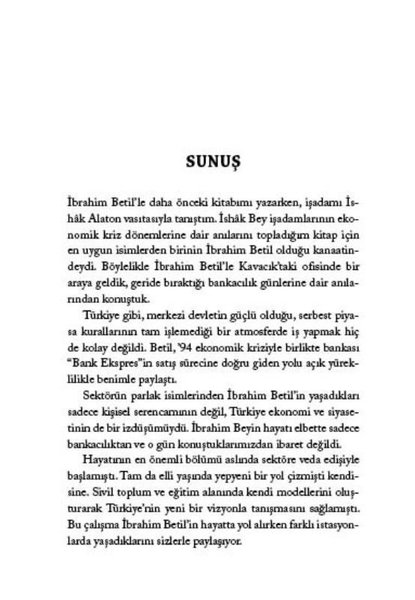 SUNUŞ

İbrahim Betil'le daha önceki kitabımı yazarken, işadamı İshâk Alaton vasıtasıyla tanıştım. İshâk Bey işadamlarının ekonomik kriz dönemlerine dair anılarını topladığım kitap için en uygun isimlerden birinin İbrahim Betil olduğu kanaatindeydi. Böylelikle İbrahim Betil'le Kavacık'taki ofisinde bir araya geldik, geride bıraktığı bankacılık günlerine dair anılarından konuştuk.

Türkiye gibi, merkezi devletin güçlü olduğu, serbest piyasa kurallarının tam işlemediği bir atmosferde iş yapmak hiç de kolay değildi. Betil, '94 ekonomik kriziyle birlikte bankası "Bank Ekspres"in satış sürecine doğru giden yolu açık yüreklilikle benimle paylaştı.

Sektörün parlak isimlerinden İbrahim Betil'in yaşadıkları sadece kişisel serencamının değil, Türkiye ekonomi ve siyasetinin de bir izdüşümüydü. İbrahim Beyin hayatı elbette sadece bankacılıktan ve o gün konuştuklarımızdan ibaret değildi.

Hayatının en önemli bölümü aslında sektöre veda edişiyle başlamıştı. Tam da elli yaşında yepyeni bir yol çizmişti kendisine. Sivil toplum ve eğitim alanında kendi modellerini oluşturarak Türkiye'nin yeni bir vizyonla tanışmasını sağlamıştı. Bu çalışma İbrahim Betil'in hayatta yol alırken farklı istasyonlarda yaşadıklarını sizlerle paylaşıyor.